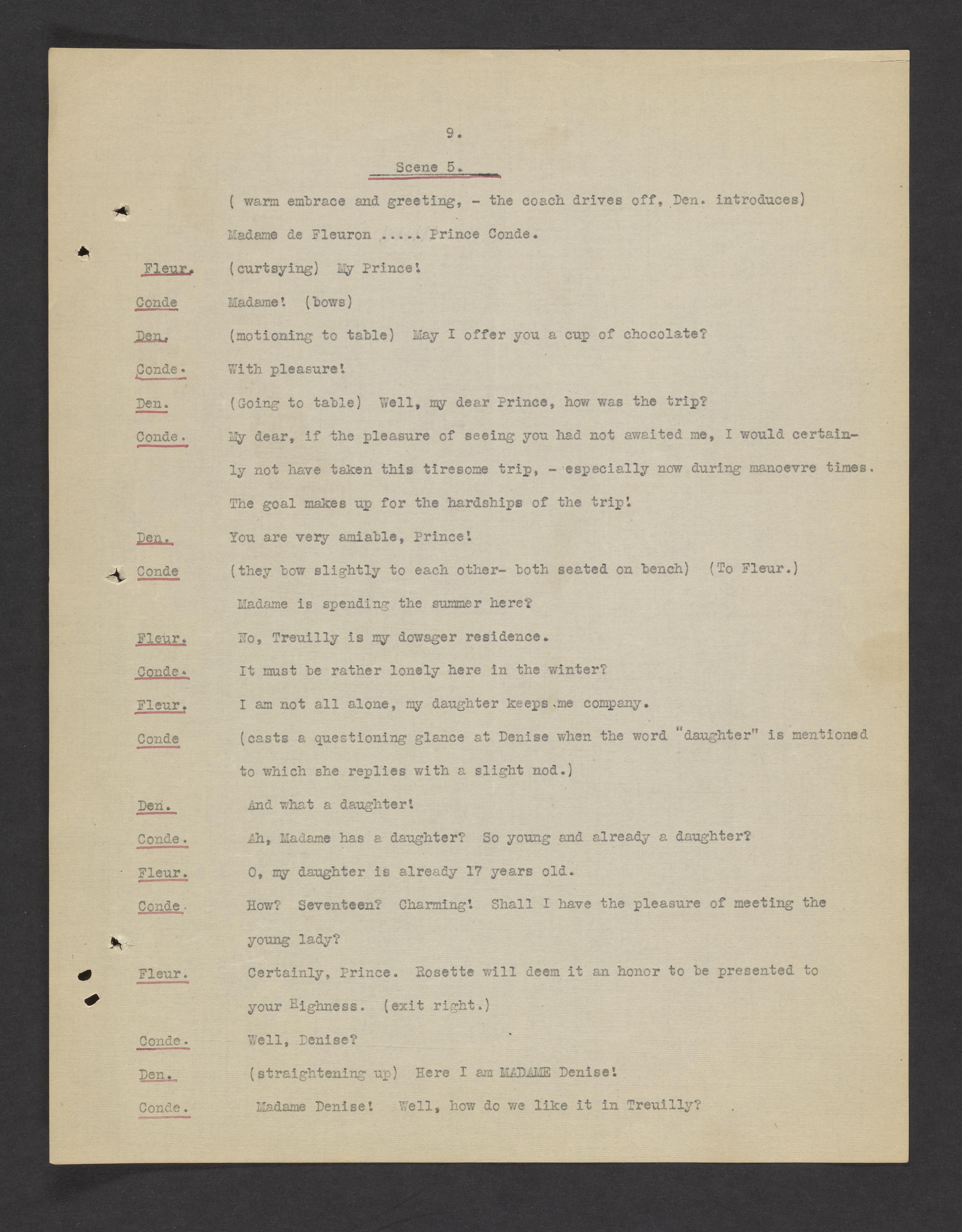 9.

Scene 5.

( warm embrace and greeting, - the coach drives off, Den. introduces)

Madame de Fleuron ..... Prince Conde.

Fleur. (curtsying) My Prince!

Conde Madame! (bows)

Den. (motioning to table) May I offer you a cup of chocolate?

Conde. With pleasure!

Den. (Going to table) Well, my dear Prince, how was the trip?

Conde. My dear, if the pleasure of seeing you had not awaited me, I would certainly not have taken this tiresome trip, - especially now during manoevre times. The goal makes up for the hardships of the trip!

Den. You are very amiable, Prince!

Conde (they bow slightly to each other- both seated on bench) (To Fleur.) Madame is spending the summer here?

Fleur. No, Treuilly is my dowager residence.

Conde. It must be rather lonely here in the winter?

Fleur. I am not all alone, my daughter keeps me company.

Conde (casts a questioning glance at Denise when the word "daughter" is mentioned to which she replies with a slight nod.)

Den. And what a daughter!

Conde. Ah, Madame has a daughter? So young and already a daughter?

Fleur. O, my daughter is already 17 years old.

Conde. How? Seventeen? Charming! Shall I have the pleasure of meeting the young lady?

Fleur. Certainly, Prince. Rosette will deem it an honor to be presented to your Highness. (exit right.)

Conde. Well, Denise?

Den. (straightening up) Here I am MADAME Denise!

Conde. Madame Denise! Well, how do we like it in Treuilly?